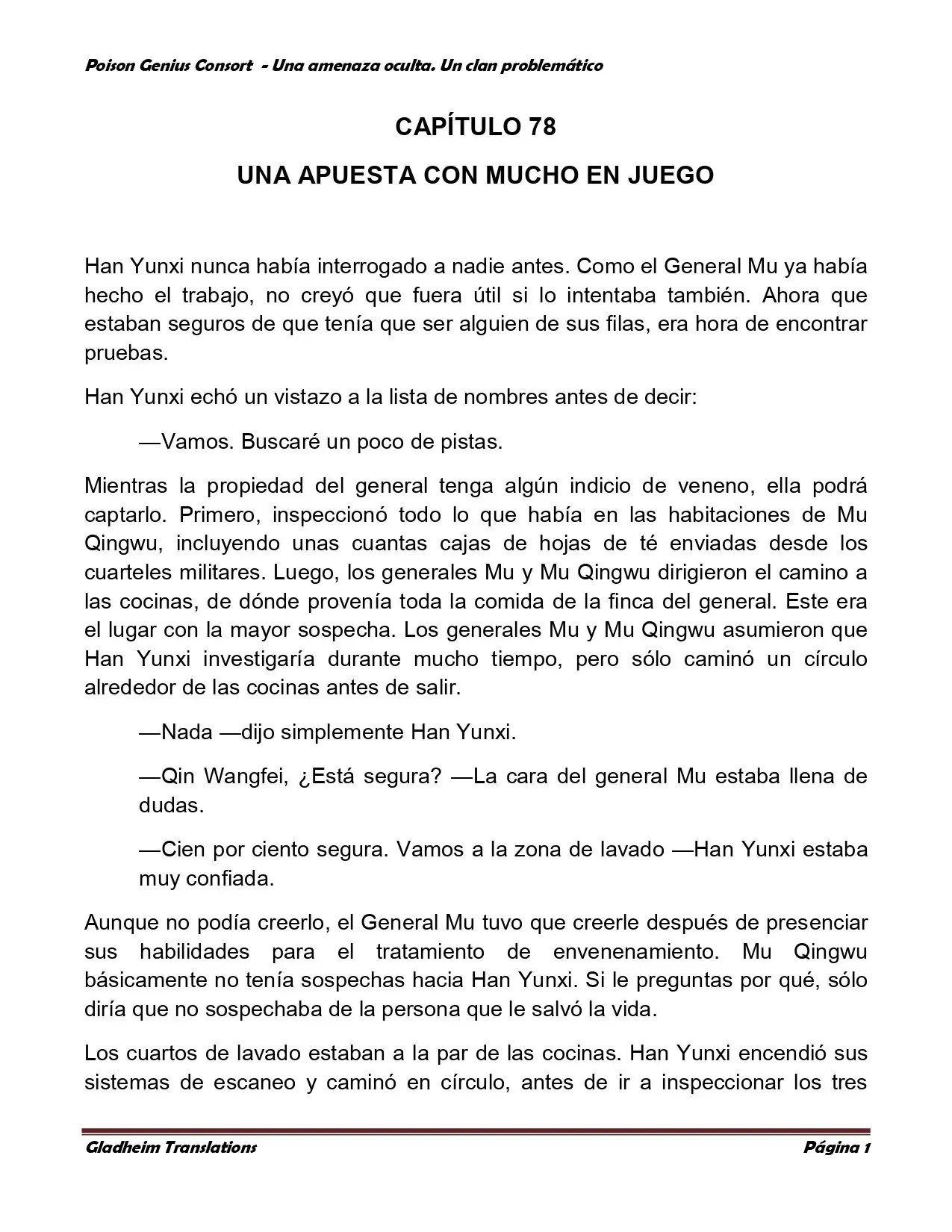 Poison Genius Consort - Una amenaza oculta. Un clan problemático

CAPÍTULO 78

UNA APUESTA CON MUCHO EN JUEGO

Han Yunxi nunca había interrogado a nadie antes. Como el General Mu ya había hecho el trabajo, no creyó que fuera útil si lo intentaba también. Ahora que estaban seguros de que tenía que ser alguien de sus filas, era hora de encontrar pruebas.

Han Yunxi echó un vistazo a la lista de nombres antes de decir:

—Vamos. Buscaré un poco de pistas.

Mientras la propiedad del general tenga algún indicio de veneno, ella podrá captarlo. Primero, inspeccionó todo lo que había en las habitaciones de Mu Qingwu, incluyendo unas cuantas cajas de hojas de té enviadas desde los cuarteles militares. Luego, los generales Mu y Mu Qingwu dirigieron el camino a las cocinas, de dónde provenía toda la comida de la finca del general. Este era el lugar con la mayor sospecha. Los generales Mu y Mu Qingwu asumieron que Han Yunxi investigaría durante mucho tiempo, pero sólo caminó un círculo alrededor de las cocinas antes de salir.

—Nada —dijo simplemente Han Yunxi.

—Qin Wangfei, ¿Está segura? —La cara del general Mu estaba llena de dudas.

—Cien por ciento segura. Vamos a la zona de lavado —Han Yunxi estaba muy confiada.

Aunque no podía creerlo, el General Mu tuvo que creerle después de presenciar sus habilidades para el tratamiento de envenenamiento. Mu Qingwu básicamente no tenía sospechas hacia Han Yunxi. Si le preguntas por qué, sólo diría que no sospechaba de la persona que le salvó la vida.

Los cuartos de lavado estaban a la par de las cocinas. Han Yunxi encendió sus sistemas de escaneo y caminó en círculo, antes de ir a inspeccionar los tres

Gladheim Translations

Página 1